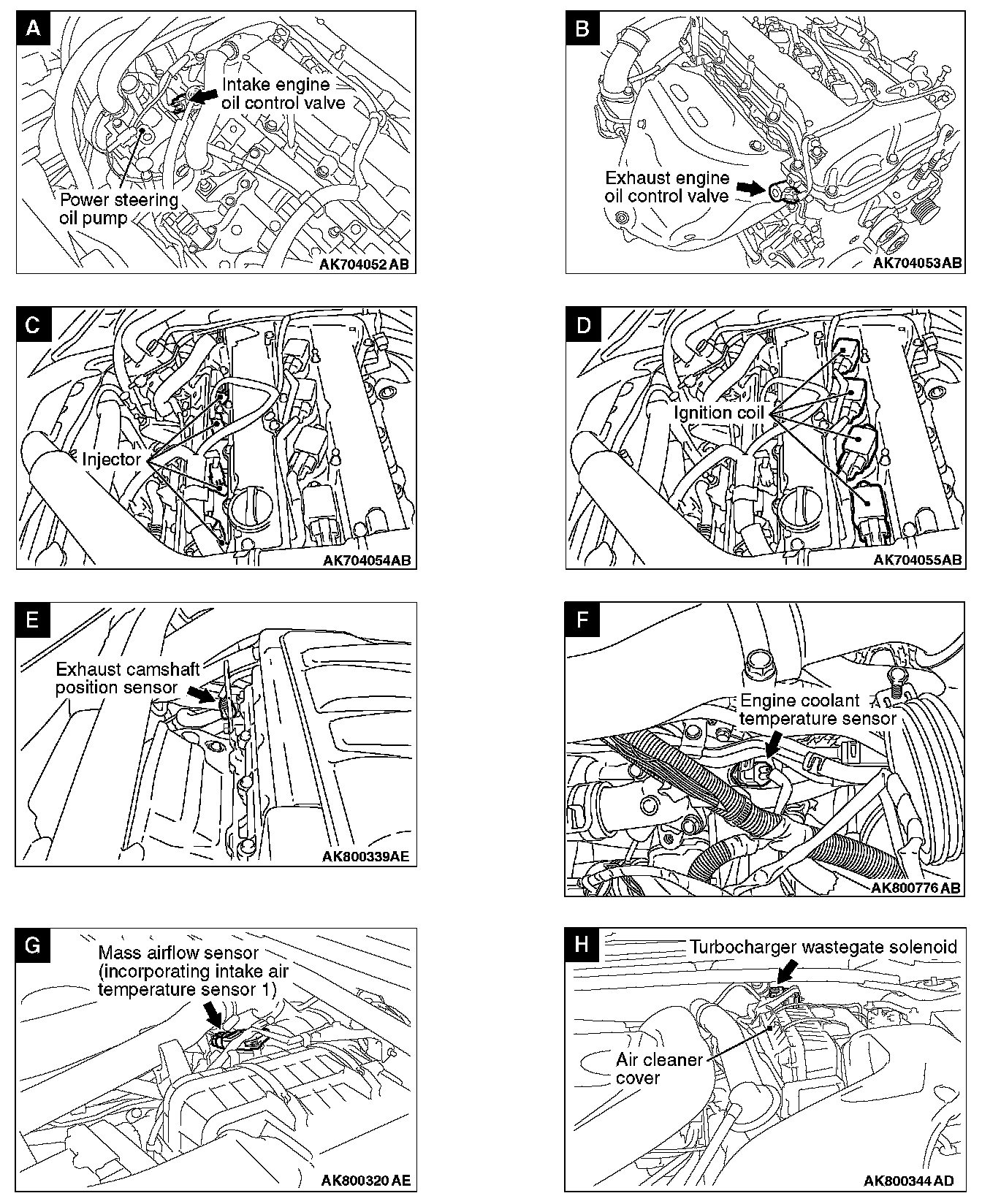 A

Intake engine oil control valve

Power steering oil pump

AK704052 AB

B

Exhaust engine oil control valve

AK704053AB

C

Injector

AK704054AB

D

Ignition coil

AK704055AB

E

Exhaust camshaft position sensor

AK800339AE

F

Engine coolant temperature sensor

AK800776 AB

G

Mass airflow sensor (incorporating intake air temperature sensor 1)

AK800320 AE

H

Turbocharger wastegate solenoid

Air cleaner cover

AK800344 AD